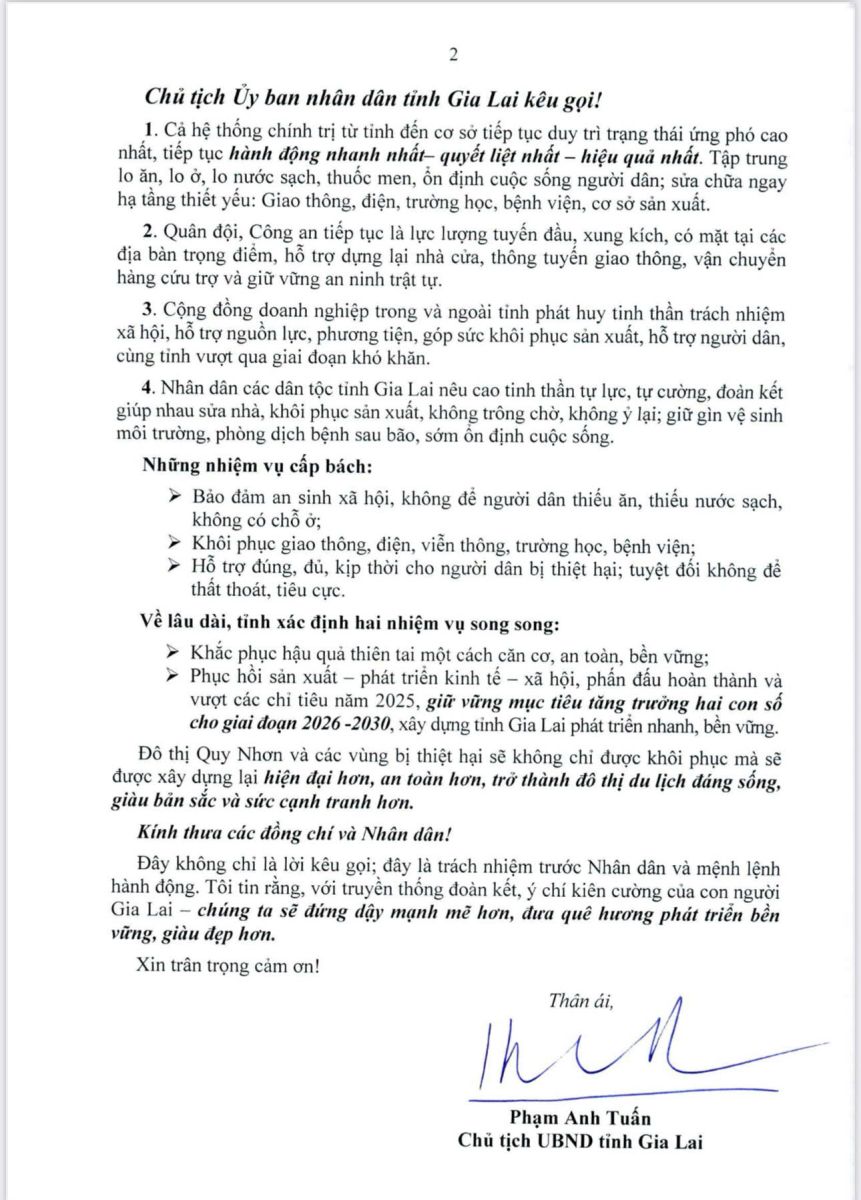 2

Chủ tịch Ủy ban nhân dân tỉnh Gia Lai kêu gọi!

1. Cả hệ thống chính trị từ tỉnh đến cơ sở tiếp tục duy trì trạng thái ứng phó cao nhất, tiếp tục hành động nhanh nhất– quyết liệt nhất – hiệu quả nhất. Tập trung lo ăn, lo ở, lo nước sạch, thuốc men, ổn định cuộc sống người dân; sửa chữa ngay hạ tầng thiết yếu: Giao thông, điện, trường học, bệnh viện, cơ sở sản xuất.

2. Quân đội, Công an tiếp tục là lực lượng tuyến đầu, xung kích, có mặt tại các địa bàn trọng điểm, hỗ trợ dựng lại nhà cửa, thông tuyến giao thông, vận chuyển hàng cứu trợ và giữ vững an ninh trật tự.

3. Cộng đồng doanh nghiệp trong và ngoài tỉnh phát huy tinh thần trách nhiệm xã hội, hỗ trợ nguồn lực, phương tiện, góp sức khôi phục sản xuất, hỗ trợ người dân, cùng tỉnh vượt qua giai đoạn khó khăn.

4. Nhân dân các dân tộc tỉnh Gia Lai nêu cao tinh thần tự lực, tự cường, đoàn kết giúp nhau sửa nhà, khôi phục sản xuất, không trông chờ, không ỷ lại; giữ gìn vệ sinh môi trường, phòng dịch bệnh sau bão, sớm ổn định cuộc sống.

Những nhiệm vụ cấp bách:

➢ Bảo đảm an sinh xã hội, không để người dân thiếu ăn, thiếu nước sạch, không có chỗ ở;
➢ Khôi phục giao thông, điện, viễn thông, trường học, bệnh viện;
➢ Hỗ trợ đúng, đủ, kịp thời cho người dân bị thiệt hại; tuyệt đối không để thất thoát, tiêu cực.

Về lâu dài, tỉnh xác định hai nhiệm vụ song song:

➢ Khắc phục hậu quả thiên tai một cách căn cơ, an toàn, bền vững;
➢ Phục hồi sản xuất – phát triển kinh tế – xã hội, phấn đấu hoàn thành và vượt các chỉ tiêu năm 2025, giữ vững mục tiêu tăng trưởng hai con số cho giai đoạn 2026 -2030, xây dựng tỉnh Gia Lai phát triển nhanh, bền vững.

Đô thị Quy Nhơn và các vùng bị thiệt hại sẽ không chỉ được khôi phục mà sẽ được xây dựng lại hiện đại hơn, an toàn hơn, trở thành đô thị du lịch đáng sống, giàu bản sắc và sức cạnh tranh hơn.

Kính thưa các đồng chí và Nhân dân!

Đây không chỉ là lời kêu gọi; đây là trách nhiệm trước Nhân dân và mệnh lệnh hành động. Tôi tin rằng, với truyền thống đoàn kết, ý chí kiên cường của con người Gia Lai – chúng ta sẽ đứng dậy mạnh mẽ hơn, đưa quê hương phát triển bền vững, giàu đẹp hơn.

Xin trân trọng cảm ơn!

Thân ái,

Phạm Anh Tuấn
Chủ tịch UBND tỉnh Gia Lai